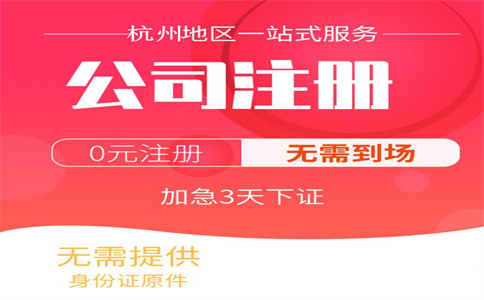 杭州地区一站式服务

公司注册

0元注册 无需到场

加急3天下证

无需提供
身份证原件